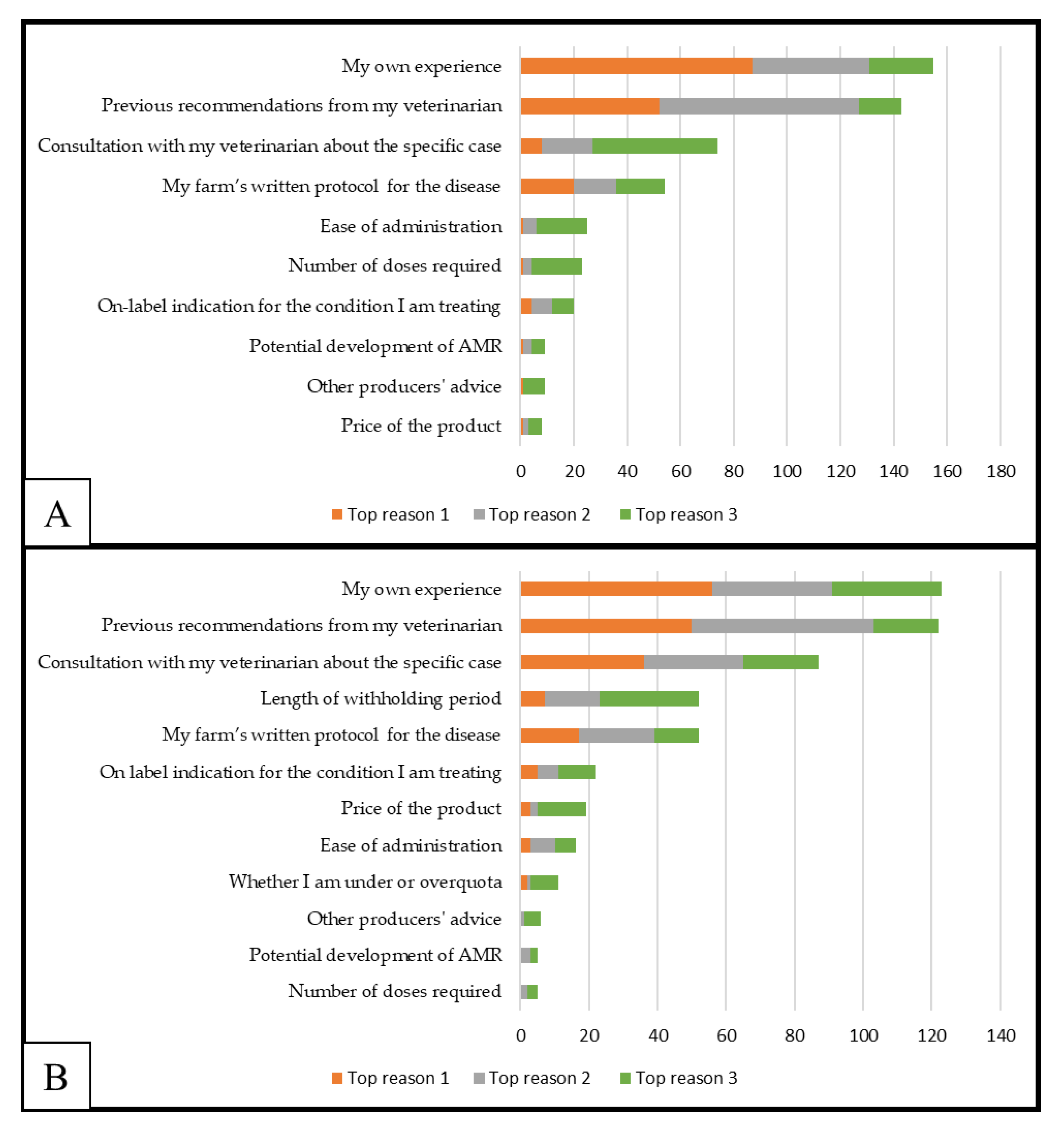 My own experience
Previous recommendations from my veterinarian
Consultation with my veterinarian about the specific case
My farm's written protocol for the disease
Ease of administration
Number of doses required
On-label indication for the condition I am treating
Potential development of AMR
Other producers' advice
Price of the product

0 20 40 60 80 100 120 140 160 180

A

Top reason 1 Top reason 2 Top reason 3

My own experience
Previous recommendations from my veterinarian
Consultation with my veterinarian about the specific case
Length of withholding period
My farm's written protocol for the disease
On label indication for the condition I am treating
Price of the product
Ease of administration
Whether I am under or overquota
Other producers' advice
Potential development of AMR
Number of doses required

0 20 40 60 80 100 120 140

B

Top reason 1 Top reason 2 Top reason 3